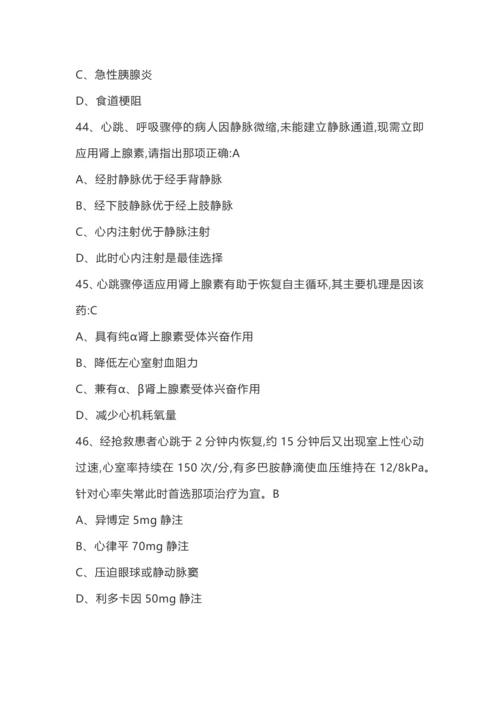 C、急性胰腺炎

D、食道梗阻

44、心跳、呼吸骤停的病人因静脉微缩,未能建立静脉通道,现需立即应用肾上腺素,请指出那项正确:A

A、经肘静脉优于经手背静脉

B、经下肢静脉优于经上肢静脉

C、心内注射优于静脉注射

D、此时心内注射是最佳选择

45、心跳骤停适应用肾上腺素有助于恢复自主循环,其主要机理是因该药:C

A、具有纯α肾上腺素受体兴奋作用

B、降低左心室射血阻力

C、兼有α、β肾上腺素受体兴奋作用

D、减少心机耗氧量

46、经抢救患者心跳于 2 分钟内恢复,约 15 分钟后又出现室上性心动过速,心室率持续在 150 次/分,有多巴胺静滴使血压维持在 12/8kPa。针对心率失常此时首选那项治疗为宜。B

A、异博定 5mg 静注

B、心律平 70mg 静注

C、压迫眼球或静动脉窦

D、利多卡因 50mg 静注